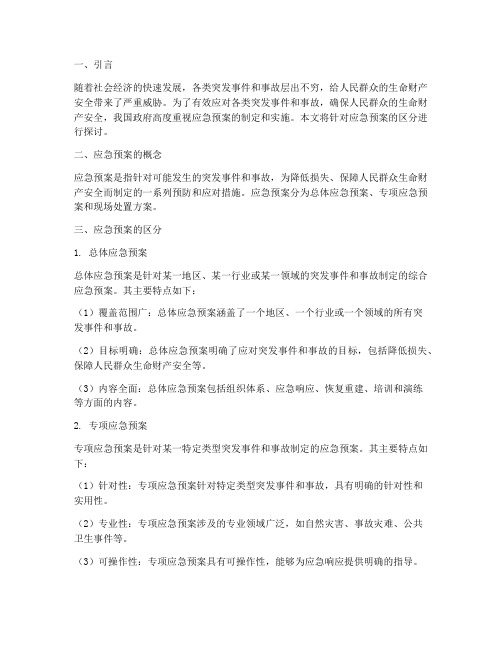 一、引言

随着社会经济的快速发展，各类突发事件和事故层出不穷，给人民群众的生命财产安全带来了严重威胁。为了有效应对各类突发事件和事故，确保人民群众的生命财产安全，我国政府高度重视应急预案的制定和实施。本文将针对应急预案的区分进行探讨。

二、应急预案的概念

应急预案是指针对可能发生的突发事件和事故，为降低损失、保障人民群众生命财产安全而制定的一系列预防和应对措施。应急预案分为总体应急预案、专项应急预案和现场处置方案。

三、应急预案的区分

1. 总体应急预案

总体应急预案是针对某一地区、某一行业或某一领域的突发事件和事故制定的综合应急预案。其主要特点如下：

（1）覆盖范围广：总体应急预案涵盖了一个地区、一个行业或一个领域的所有突发事件和事故。

（2）目标明确：总体应急预案明确了应对突发事件和事故的目标，包括降低损失、保障人民群众生命财产安全等。

（3）内容全面：总体应急预案包括组织体系、应急响应、恢复重建、培训和演练等方面的内容。

2. 专项应急预案

专项应急预案是针对某一特定类型突发事件和事故制定的应急预案。其主要特点如下：

（1）针对性：专项应急预案针对特定类型突发事件和事故，具有明确的针对性和实用性。

（2）专业性：专项应急预案涉及的专业领域广泛，如自然灾害、事故灾难、公共卫生事件等。

（3）可操作性：专项应急预案具有可操作性，能够为应急响应提供明确的指导。